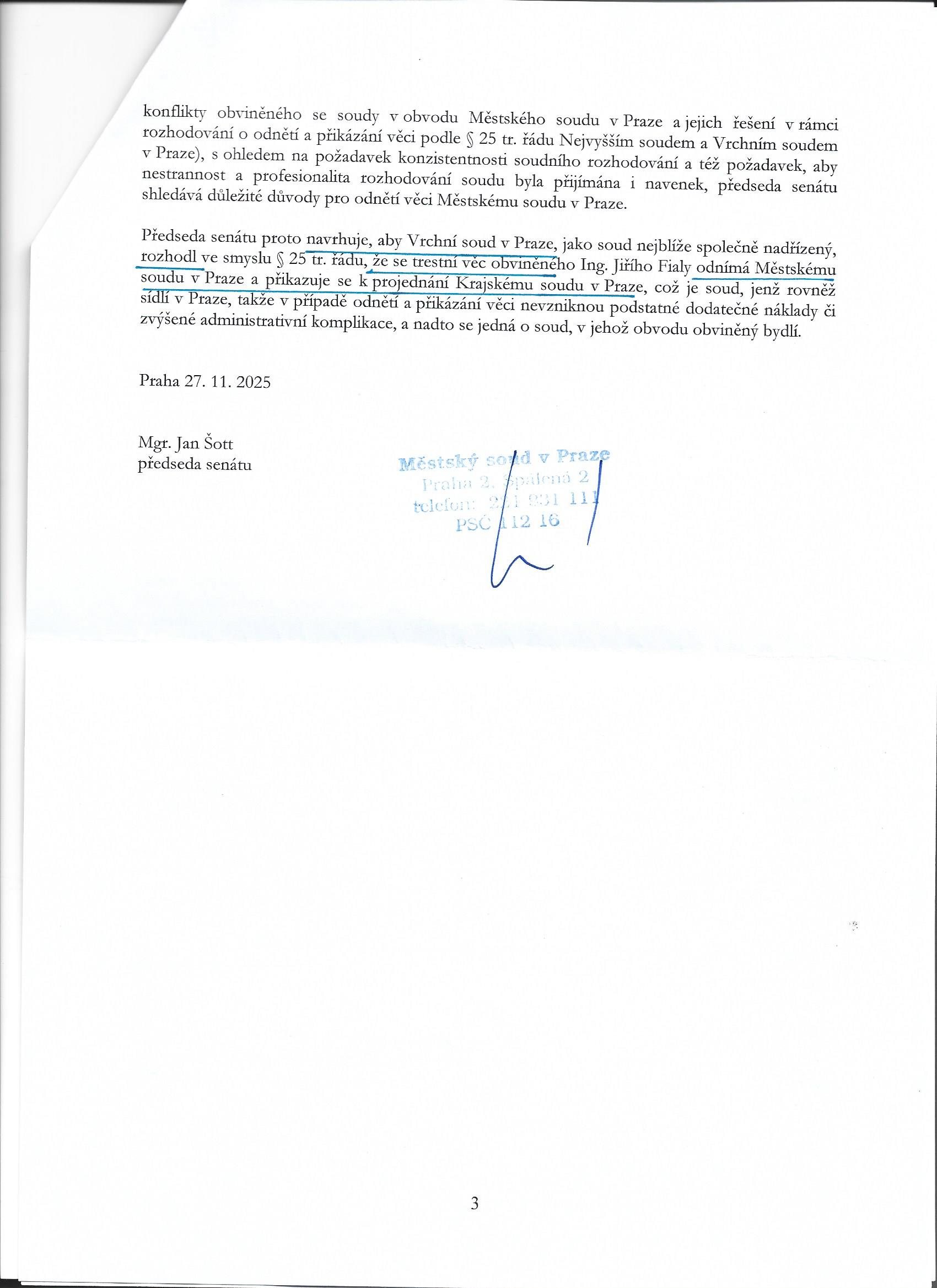 konflikty obviněného se soudy v obvodu Městského soudu v Praze a jejich řešení v rámci rozhodování o odnětí a přikázání věci podle § 25 tr. řádu Nejvyšším soudem a Vrchním soudem v Praze), s ohledem na požadavek konzistentnosti soudního rozhodování a též požadavek, aby nestrannost a profesionalita rozhodování soudu byla přijímána i navenek, předseda senátu shledává důležité důvody pro odnětí věci Městskému soudu v Praze.

Předseda senátu proto navrhuje, aby Vrchní soud v Praze, jako soud nejblíže společně nadřízený, rozhodl ve smyslu § 25 tr. řádu, že se trestní věc obviněného Ing. Jiřího Fialy odnímá Městskému soudu v Praze a přikazuje se k projednání Krajskému soudu v Praze, což je soud, jenž rovněž sídlí v Praze, takže v případě odnětí a přikázání věci nevzniknou podstatné dodatečné náklady či zvýšené administrativní komplikace, a nadto se jedná o soud, v jehož obvodu obviněný bydlí.

Praha 27. 11. 2025

Mgr. Jan Šott
předseda senátu

Městský soud v Praze
Praha 2, Spálená 2
telefon: 221 931 111
PSČ 112 16

3